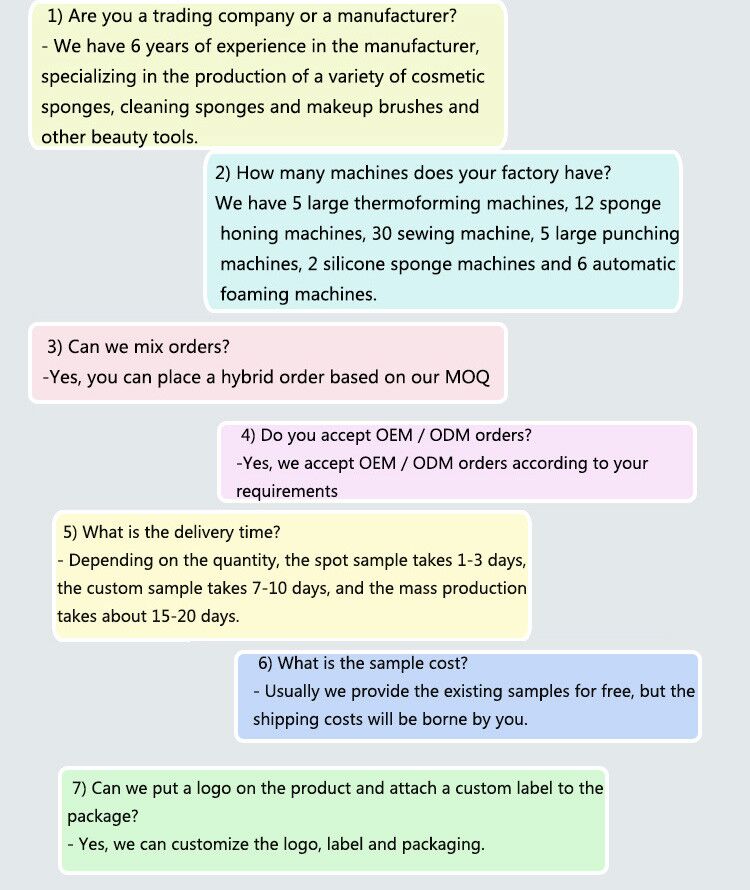 1) Are you a trading company or a manufacturer?
- We have 6 years of experience in the manufacturer, specializing in the production of a variety of cosmetic sponges, cleaning sponges and makeup brushes and other beauty tools.

2) How many machines does your factory have?
We have 5 large thermoforming machines, 12 sponge honing machines, 30 sewing machine, 5 large punching machines, 2 silicone sponge machines and 6 automatic foaming machines.

3) Can we mix orders?
-Yes, you can place a hybrid order based on our MOQ

4) Do you accept OEM / ODM orders?
-Yes, we accept OEM / ODM orders according to your requirements

5) What is the delivery time?
- Depending on the quantity, the spot sample takes 1-3 days, the custom sample takes 7-10 days, and the mass production takes about 15-20 days.

6) What is the sample cost?
- Usually we provide the existing samples for free, but the shipping costs will be borne by you.

7) Can we put a logo on the product and attach a custom label to the package?
- Yes, we can customize the logo, label and packaging.